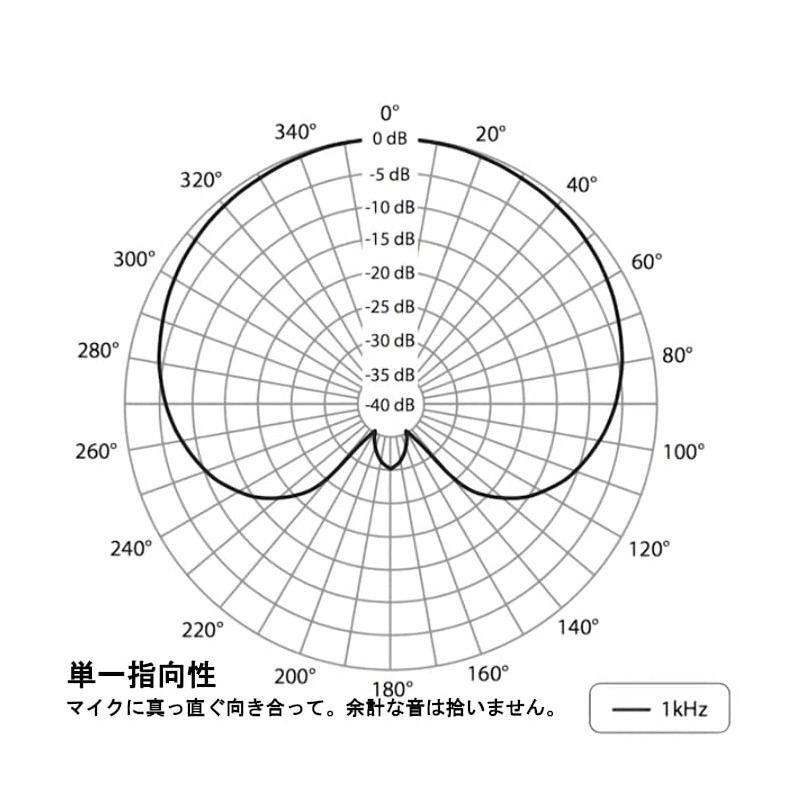 0°
20°
40°
60°
80°
100°
120°
140°
160°
180°
200°
220°
240°
260°
280°
300°
320°
340°

0 dB
-5 dB
-10 dB
-15 dB
-20 dB
-25 dB
-30 dB
-35 dB
-40 dB

単一指向性
マイクに真っ直ぐ向き合って。余計な音は拾いません。

1kHz